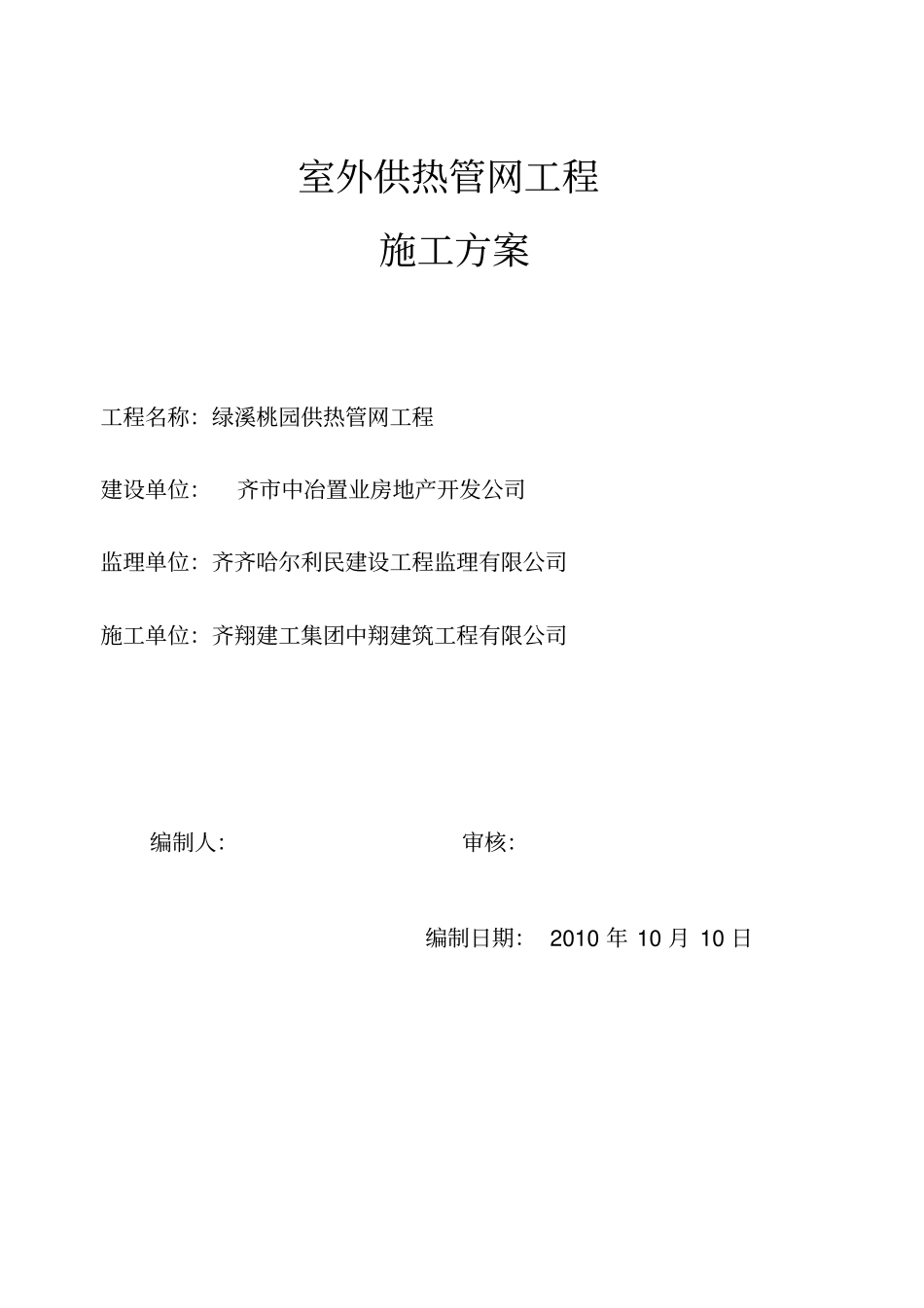 室外供热管网工程

施工方案

工程名称：绿溪桃园供热管网工程

建设单位：　齐市中冶置业房地产开发公司

监理单位：齐齐哈尔利民建设工程监理有限公司

施工单位：齐翔建工集团中翔建筑工程有限公司

编制人：　　审核：

编制日期：　2010 年 10 月 10 日